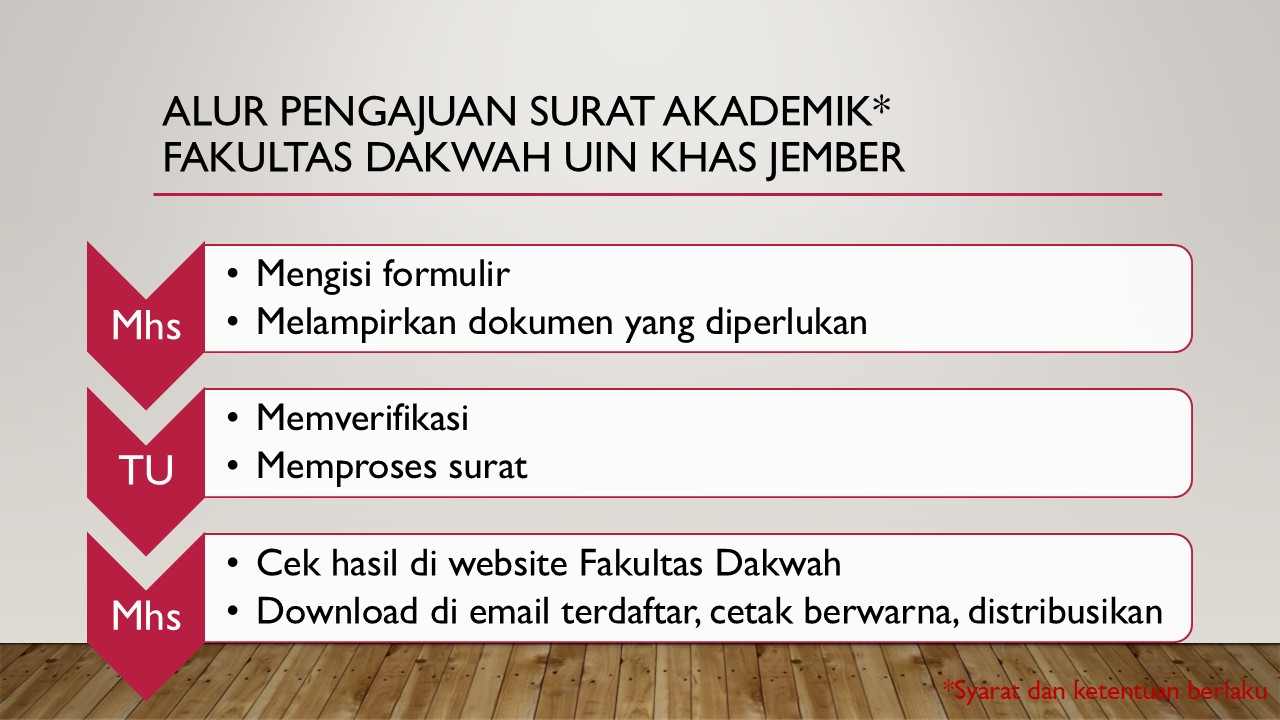 ALUR PENGAJUAN SURAT AKADEMIK*
FAKULTAS DAKWAH UIN KHAS JEMBER

Mhs

• Mengisi formulir
• Melampirkan dokumen yang diperlukan

TU

• Memverifikasi
• Memproses surat

Mhs

• Cek hasil di website Fakultas Dakwah
• Download di email terdaftar, cetak berwarna, distribusikan

*Syarat dan ketentuan berlaku